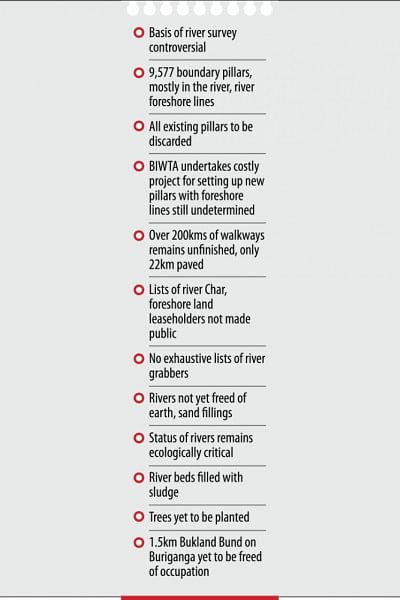 Basis of river survey controversial

9,577 boundary pillars, mostly in the river, river foreshore lines

All existing pillars to be discarded

BIWTA undertakes costly project for setting up new pillars with foreshore lines still undetermined

Over 200kms of walkways remains unfinished, only 22km paved

Lists of river Char, foreshore land leaseholders not made public

No exhaustive lists of river grabbers

Rivers not yet freed of earth, sand fillings

Status of rivers remains ecologically critical

River beds filled with sludge

Trees yet to be planted

1.5km Bukland Bund on Buriganga yet to be freed of occupation